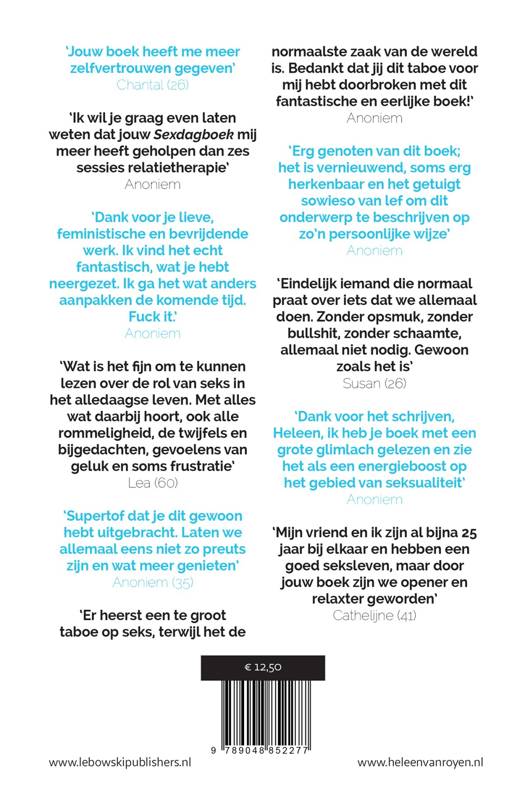 'Jouw boek heeft me meer zelfvertrouwen gegeven'
Chantal (26)

'Ik wil je graag even laten weten dat jouw Sexdagboek mij meer heeft geholpen dan zes sessies relatietherapie'
Anoniem

'Dank voor je lieve, feministische en bevrijdende werk. Ik vind het echt fantastisch, wat je hebt neergezet. Ik ga het wat anders aanpakken de komende tijd. Fuck it.'
Anoniem

'Wat is het fijn om te kunnen lezen over de rol van seks in het alledaagse leven. Met alles wat daarbij hoort, ook alle rommeligheid, de twijfels en bijgedachten, gevoelens van geluk en soms frustratie'
Lea (60)

'Supertof dat je dit gewoon hebt uitgebracht. Laten we allemaal eens niet zo preuts zijn en wat meer genieten'
Anoniem (35)

'Er heerst een te groot taboe op seks, terwijl het de normaalste zaak van de wereld is. Bedankt dat jij dit taboe voor mij hebt doorbroken met dit fantastische en eerlijke boek!'
Anoniem

'Erg genoten van dit boek; het is vernieuwend, soms erg herkenbaar en het getuigt sowieso van lef om dit onderwerp te beschrijven op zo'n persoonlijke wijze'
Anoniem

'Eindelijk iemand die normaal praat over iets dat we allemaal doen. Zonder opsmuk, zonder bullshit, zonder schaamte, allemaal niet nodig. Gewoon zoals het is'
Susan (26)

'Dank voor het schrijven, Heleen, ik heb je boek met een grote glimlach gelezen en zie het als een energieboost op het gebied van seksualiteit'
Anoniem

'Mijn vriend en ik zijn al bijna 25 jaar bij elkaar en hebben een goed seksleven, maar door jouw boek zijn we opener en relaxter geworden'
Cathelijne (41)

€ 12,50

9 789048 852277

www.lebowskipublishers.nl

www.heleenvanroyen.nl